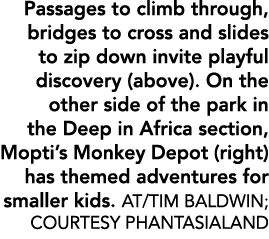 Passages to climb through, bridges to cross and slides to zip down invite playful discovery (above). On the other side of the park in the Deep in Africa section, Mopti's Monkey Depot (right) has themed adventures for smaller kids. AT/TIM BALDWIN; COURTESY PHANTASIALAND